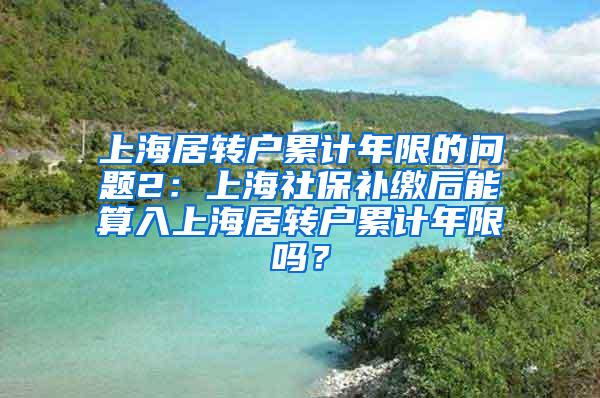 上海居转户累计年限的问题2：上海社保补缴后能算入上海居转户累计年限吗？